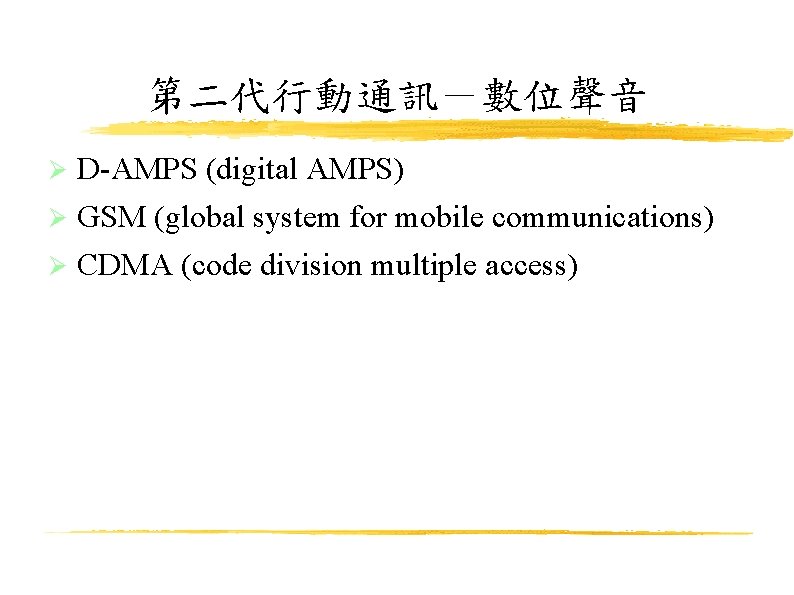 第二代行動通訊－數位聲音

➢ D-AMPS (digital AMPS)
➢ GSM (global system for mobile communications)
➢ CDMA (code division multiple access)